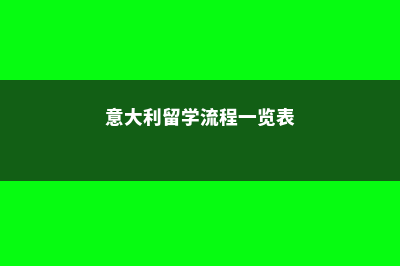 意大利留学流程一览表